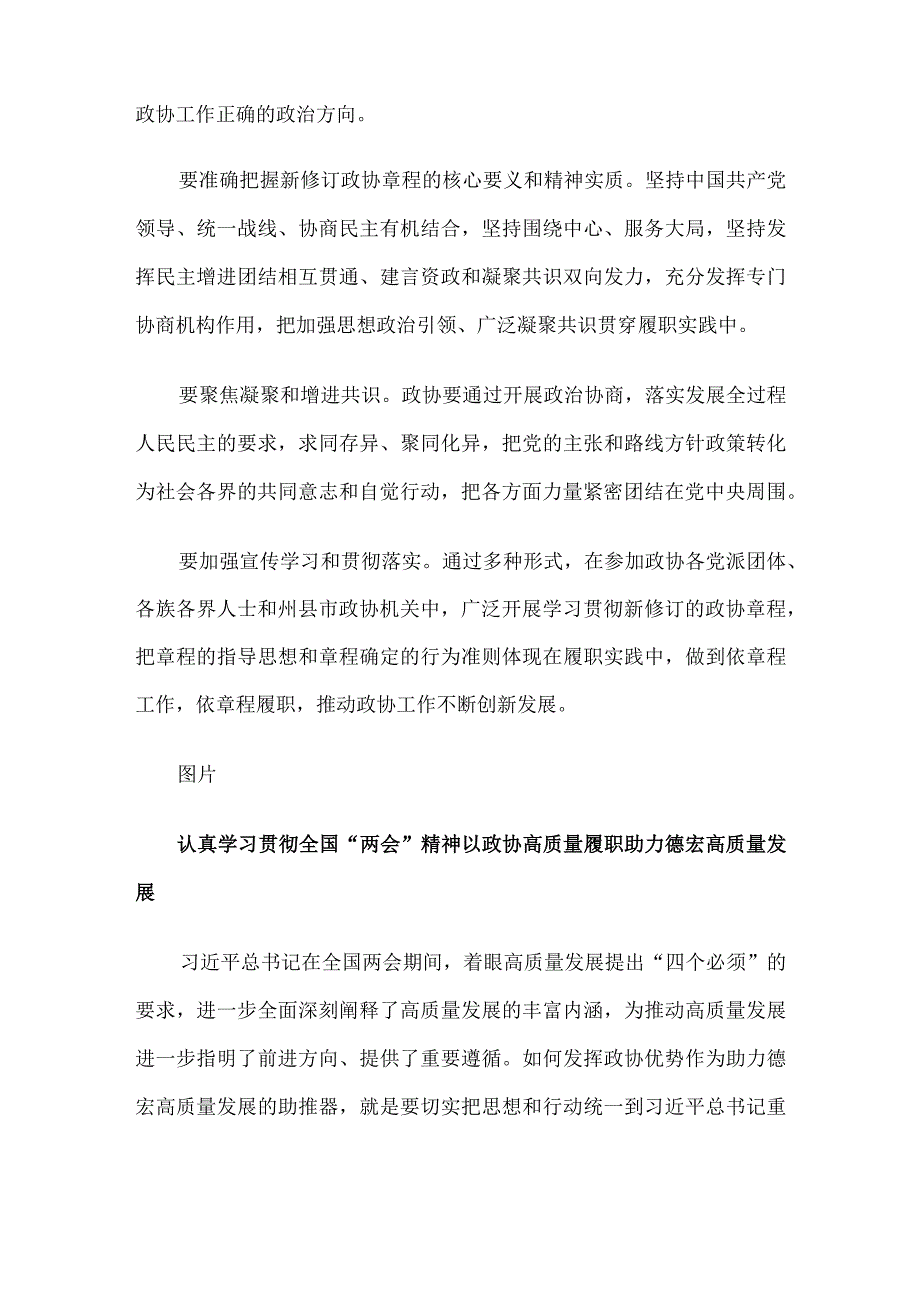 政协工作正确的政治方向。

要准确把握新修订政协章程的核心要义和精神实质。坚持中国共产党领导、统一战线、协商民主有机结合，坚持围绕中心、服务大局，坚持发挥民主增进团结相互贯通、建言资政和凝聚共识双向发力，充分发挥专门协商机构作用，把加强思想政治引领、广泛凝聚共识贯穿履职实践中。

要聚焦凝聚和增进共识。政协要通过开展政治协商，落实发展全过程人民民主的要求，求同存异、聚同化异，把党的主张和路线方针政策转化为社会各界的共同意志和自觉行动，把各方面力量紧密团结在党中央周围。

要加强宣传学习和贯彻落实。通过多种形式，在参加政协各党派团体、各族各界人士和州县市政协机关中，广泛开展学习贯彻新修订的政协章程，把章程的指导思想和章程确定的行为准则体现在履职实践中，做到依章程工作，依章程履职，推动政协工作不断创新发展。

图片

认真学习贯彻全国“两会”精神以政协高质量履职助力德宏高质量发展

习近平总书记在全国两会期间，着眼高质量发展提出“四个必须”的要求，进一步全面深刻阐释了高质量发展的丰富内涵，为推动高质量发展进一步指明了前进方向、提供了重要遵循。如何发挥政协优势作为助力德宏高质量发展的助推器，就是要切实把思想和行动统一到习近平总书记重